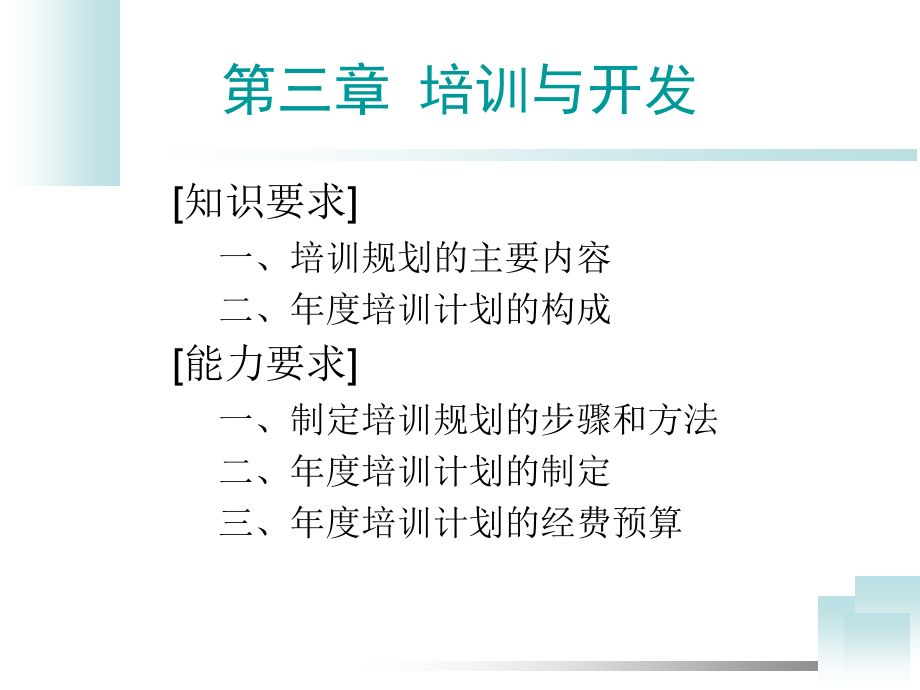 第三章 培训与开发

[知识要求]

一、培训规划的主要内容

二、年度培训计划的构成

[能力要求]

一、制定培训规划的步骤和方法

二、年度培训计划的制定

三、年度培训计划的经费预算